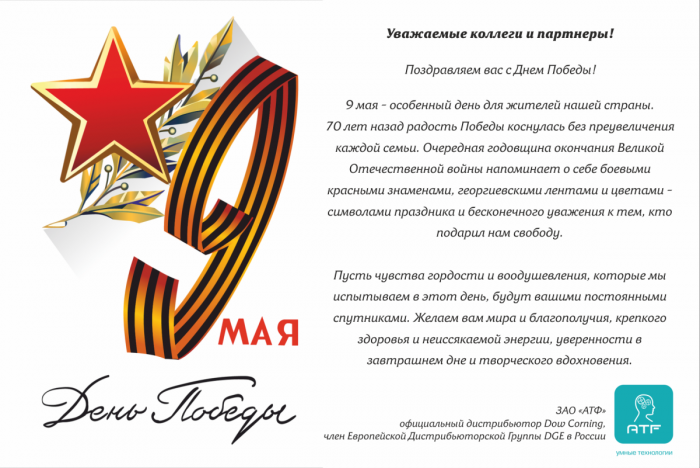 9 МАЯ

День Победы

Уважаемые коллеги и партнеры!

Поздравляем вас с Днем Победы!

9 мая - особенный день для жителей нашей страны. 70 лет назад радость Победы коснулась без преувеличения каждой семьи. Очередная годовщина окончания Великой Отечественной войны напоминает о себе боевыми красными знаменами, георгиевскими лентами и цветами - символами праздника и бесконечного уважения к тем, кто подарил нам свободу.

Пусть чувства гордости и воодушевления, которые мы испытываем в этот день, будут вашими постоянными спутниками. Желаем вам мира и благополучия, крепкого здоровья и неиссякаемой энергии, уверенности в завтрашнем дне и творческого вдохновения.

ЗАО «АТФ»
официальный дистрибьютор Dow Corning,
член Европейской Дистрибьюторской Группы DGE в России

ATF
умные технологии